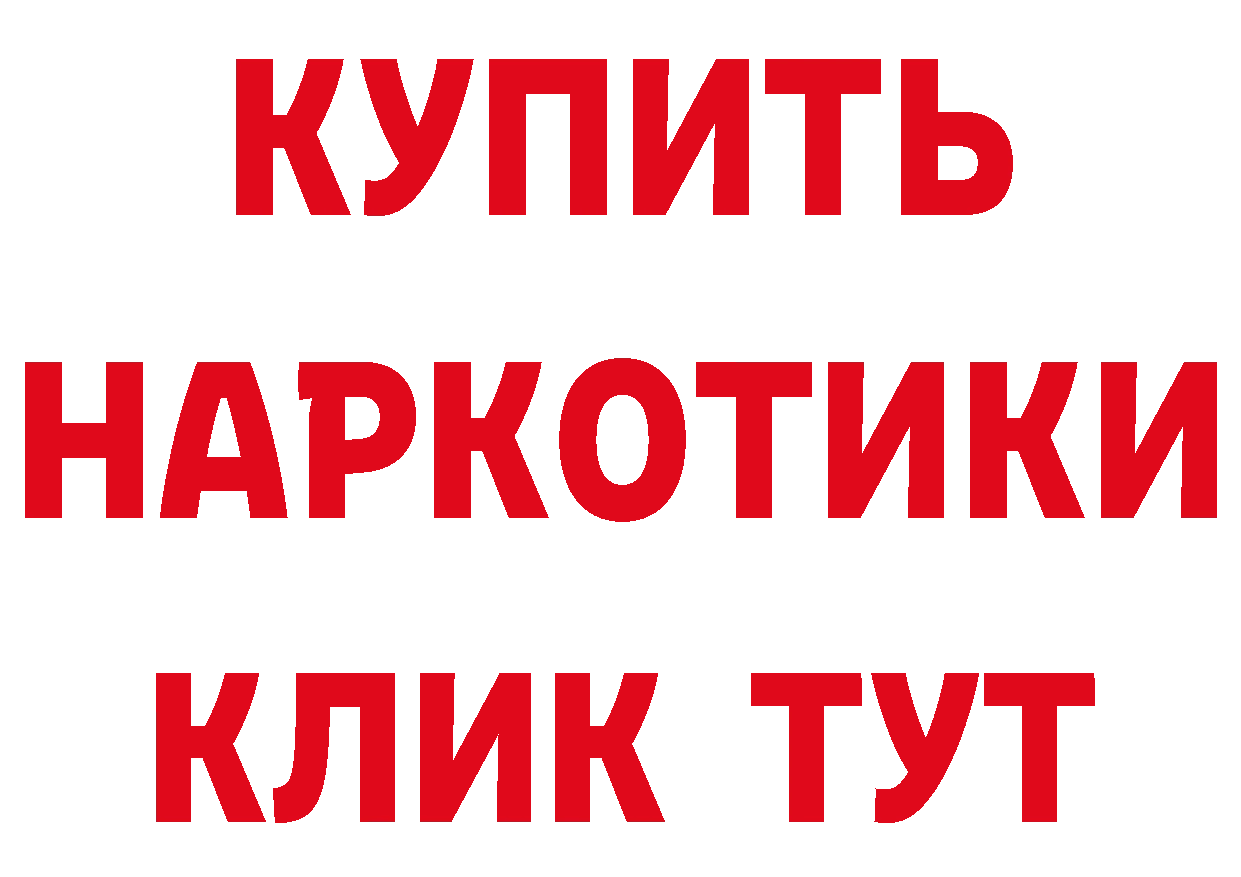 КУПИТЬ НАРКОТИКИ КЛИК ТУТ